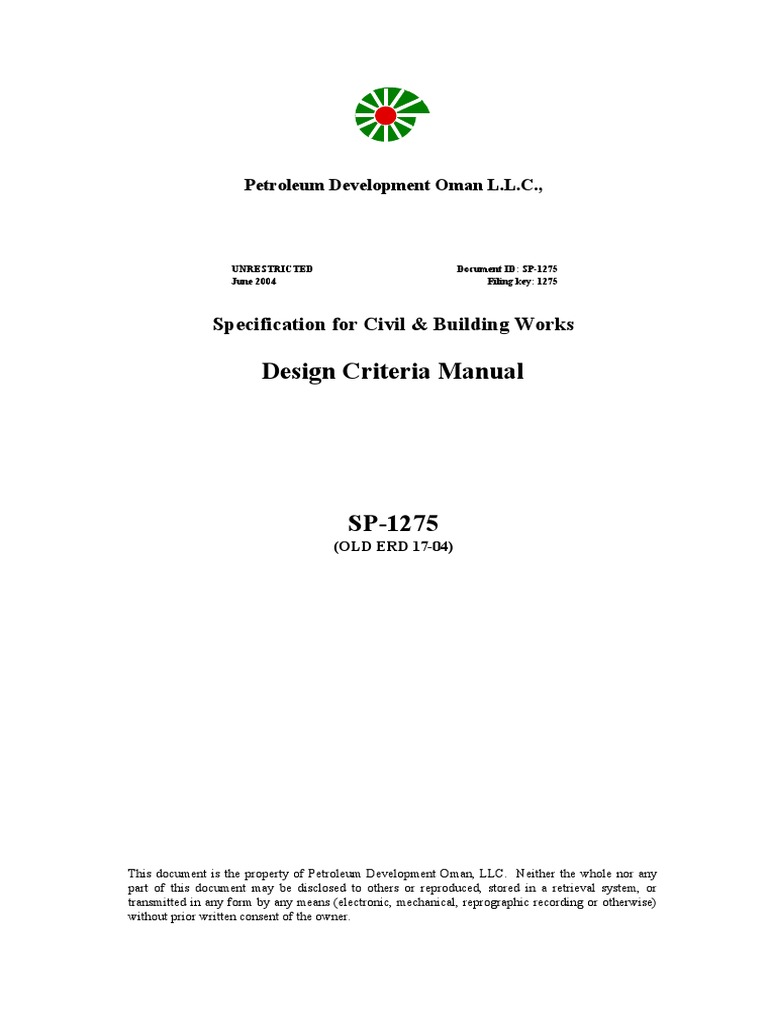 Petroleum Development Oman L.L.C.,

UNRESTRICTED
June 2004

Document ID: SP-1275
Filing key: 1275

Specification for Civil & Building Works

Design Criteria Manual

SP-1275
(OLD ERD 17-04)

This document is the property of Petroleum Development Oman, LLC. Neither the whole nor any part of this document may be disclosed to others or reproduced, stored in a retrieval system, or transmitted in any form by any means (electronic, mechanical, reprographic recording or otherwise) without prior written consent of the owner.